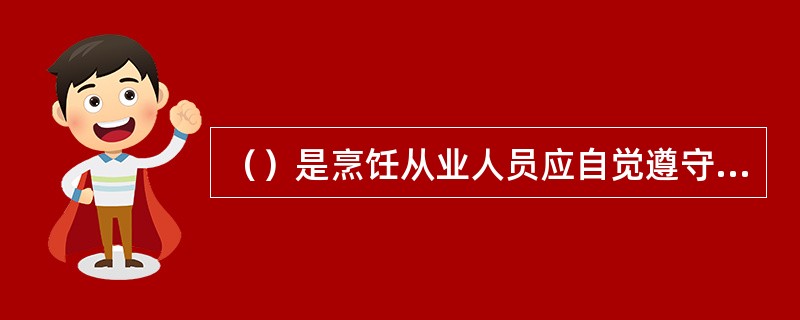 （）是烹饪从业人员应自觉遵守...